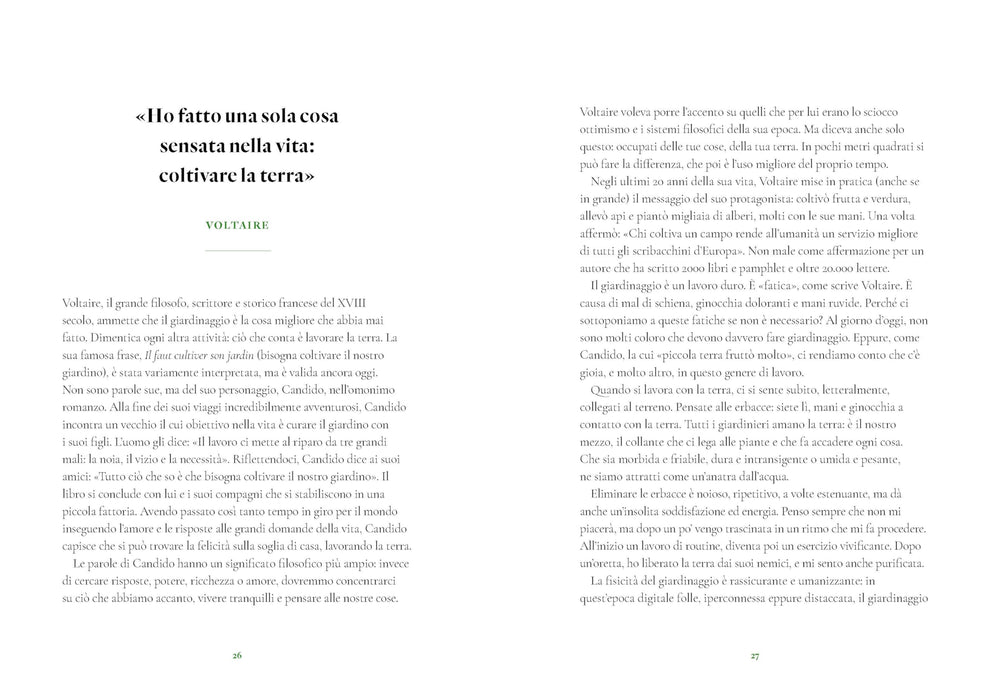 «Ho fatto una sola cosa sensata nella vita: coltivare la terra»

VOLTAIRE

Voltaire, il grande filosofo, scrittore e storico francese del XVIII secolo, ammette che il giardinaggio è la cosa migliore che abbia mai fatto. Dimentica ogni altra attività: ciò che conta è lavorare la terra. La sua famosa frase, Il faut cultiver son jardin (bisogna coltivare il nostro giardino), è stata variamente interpretata, ma è valida ancora oggi. Non sono parole sue, ma del suo personaggio, Candido, nell'omonimo romanzo. Alla fine dei suoi viaggi incredibilmente avventurosi, Candido incontra un vecchio il cui obiettivo nella vita è curare il giardino con i suoi figli. L'uomo gli dice: «Il lavoro ci mette al riparo da tre grandi mali: la noia, il vizio e la necessità». Riflettendoci, Candido dice ai suoi amici: «Tutto ciò che so è che bisogna coltivare il nostro giardino». Il libro si conclude con lui e i suoi compagni che si stabiliscono in una piccola fattoria. Avendo passato così tanto tempo in giro per il mondo inseguendo l'amore e le risposte alle grandi domande della vita, Candido capisce che si può trovare la felicità sulla soglia di casa, lavorando la terra.

Le parole di Candido hanno un significato filosofico più ampio: invece di cercare risposte, potere, ricchezza o amore, dovremmo concentrarci su ciò che abbiamo accanto, vivere tranquilli e pensare alle nostre cose.

26

Voltaire voleva porre l'accento su quelli che per lui erano lo sciocco ottimismo e i sistemi filosofici della sua epoca. Ma diceva anche solo questo: occupati delle tue cose, della tua terra. In pochi metri quadrati si può fare la differenza, che poi è l'uso migliore del proprio tempo.

Negli ultimi 20 anni della sua vita, Voltaire mise in pratica (anche se in grande) il messaggio del suo protagonista: coltivò frutta e verdura, allevò api e piantò migliaia di alberi, molti con le sue mani. Una volta affermò: «Chi coltiva un campo rende all'umanità un servizio migliore di tutti gli scribacchini d'Europa». Non male come affermazione per un autore che ha scritto 2000 libri e pamphlet e oltre 20.000 lettere.

Il giardinaggio è un lavoro duro. È «fatica», come scrive Voltaire. È causa di mal di schiena, ginocchia doloranti e mani ruvide. Perché ci sottoponiamo a queste fatiche se non è necessario? Al giorno d'oggi, non sono molti coloro che devono davvero fare giardinaggio. Eppure, come Candido, la cui «piccola terra fruttò molto», ci rendiamo conto che c'è gioia, e molto altro, in questo genere di lavoro.

Quando si lavora con la terra, ci si sente subito, letteralmente, collegati al terreno. Pensate alle erbacce: siete lì, mani e ginocchia a contatto con la terra. Tutti i giardinieri amano la terra: è il nostro mezzo, il collante che ci lega alle piante e che fa accadere ogni cosa. Che sia morbida e friabile, dura e intransigente o umida e pesante, ne siamo attratti come un'anatra dall'acqua.

Eliminare le erbacce è noioso, ripetitivo, a volte estenuante, ma dà anche un'insolita soddisfazione ed energia. Penso sempre che non mi piacerà, ma dopo un po' vengo trascinata in un ritmo che mi fa procedere. All'inizio un lavoro di routine, diventa poi un esercizio vivificante. Dopo un'oretta, ho liberato la terra dai suoi nemici, e mi sento anche purificata.

La fisicità del giardinaggio è rassicurante e umanizzante: in quest'epoca digitale folle, iperconnessa eppure distaccata, il giardinaggio

27